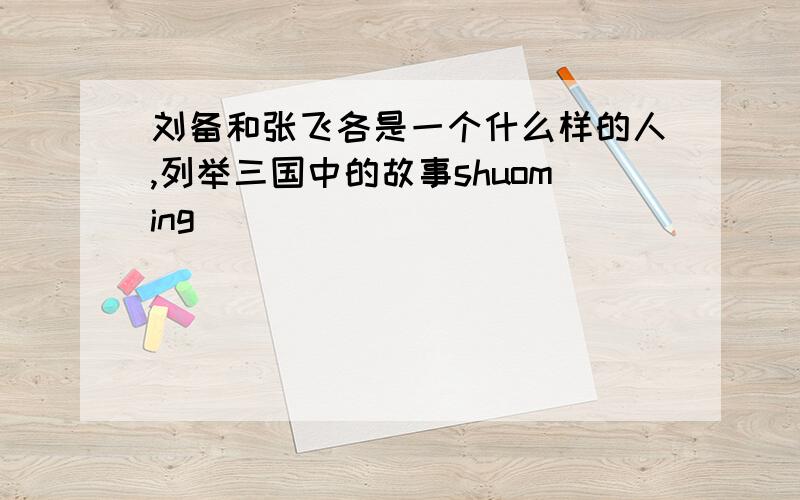 刘备和张飞各是一个什么样的人,列举三国中的故事shuoming